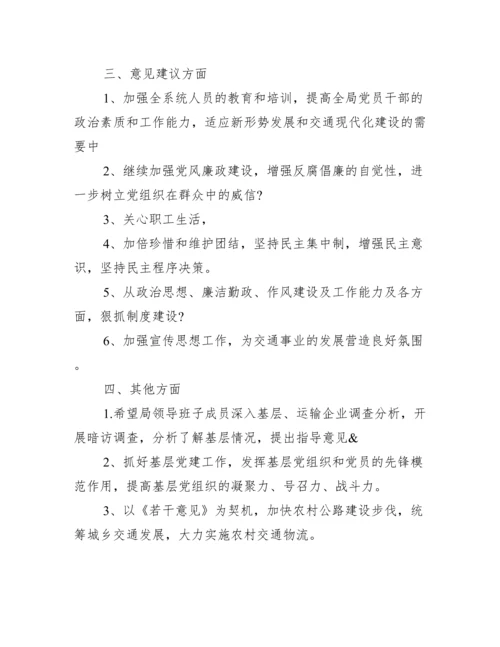 三、意见建议方面

1、加强全系统人员的教育和培训，提高全局党员干部的政治素质和工作能力，适应新形势发展和交通现代化建设的需要中

2、继续加强党风廉政建设，增强反腐倡廉的自觉性，进一步树立党组织在群众中的威信?

3、关心职工生活，

4、加倍珍惜和维护团结，坚持民主集中制，增强民主意识，坚持民主程序决策。

5、从政治思想、廉洁勤政、作风建设及工作能力及各方面，狠抓制度建设?

6、加强宣传思想工作，为交通事业的发展营造良好氛围。

四、其他方面

1.希望局领导班子成员深入基层、运输企业调查分析，开展暗访调查，分析了解基层情况，提出指导意见&

2、抓好基层党建工作，发挥基层党组织和党员的先锋模范作用，提高基层党组织的凝聚力、号召力、战斗力。

3、以《若干意见》为契机，加快农村公路建设步伐，统筹城乡交通发展，大力实施农村交通物流。